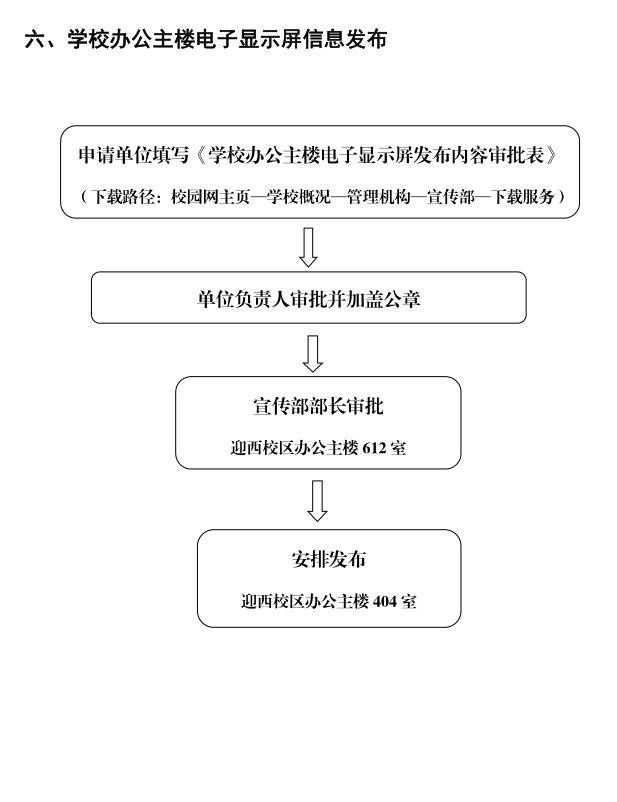 六、学校办公主楼电子显示屏信息发布

申请单位填写《学校办公主楼电子显示屏发布内容审批表》

（下载路径：校园网主页—学校概况—管理机构—宣传部—下载服务）

单位负责人审批并加盖公章

宣传部部长审批

迎西校区办公主楼 612 室

安排发布

迎西校区办公主楼 404 室